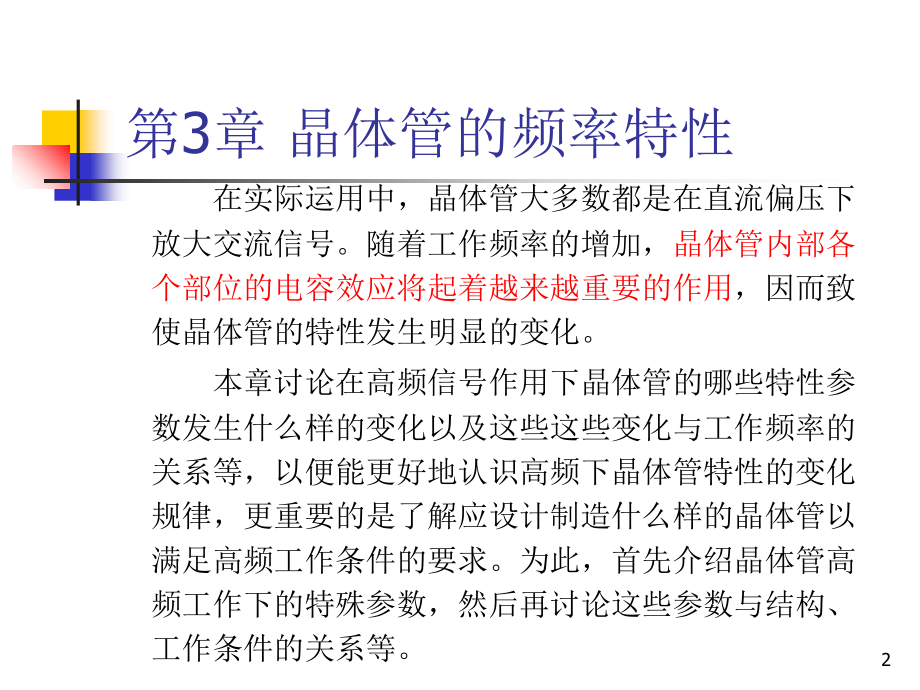 第3章 晶体管的频率特性

在实际运用中，晶体管大多数都是在直流偏压下放大交流信号。随着工作频率的增加，晶体管内部各个部位的电容效应将起着越来越重要的作用，因而致使晶体管的特性发生明显的变化。

本章讨论在高频信号作用下晶体管的哪些特性参数发生什么样的变化以及这些这些变化与工作频率的关系等，以便能更好地认识高频下晶体管特性的变化规律，更重要的是了解应设计制造什么样的晶体管以满足高频工作条件的要求。为此，首先介绍晶体管高频工作下的特殊参数，然后再讨论这些参数与结构、工作条件的关系等。

2